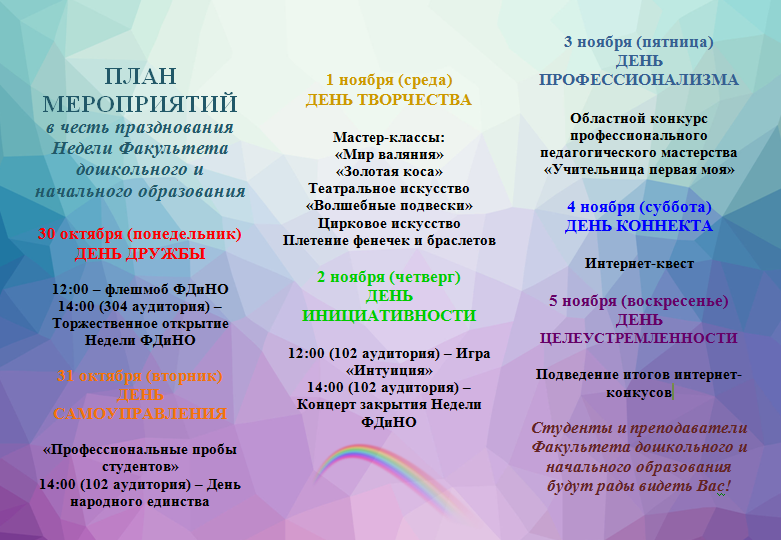 ПЛАН МЕРОПРИЯТИЙ
в честь празднования Недели Факультета дошкольного и начального образования

30 октября (понедельник)
ДЕНЬ ДРУЖБЫ

12:00 – флешмоб ФДиНО
14:00 (304 аудитория) – Торжественное открытие Недели ФДиНО

31 октября (вторник)
ДЕНЬ САМОУПРАВЛЕНИЯ

«Профессиональные пробы студентов»
14:00 (102 аудитория) – День народного единства

1 ноября (среда)
ДЕНЬ ТВОРЧЕСТВА

Мастер-классы:
«Мир валяния»
«Золотая коса»
Театральное искусство
«Волшебные подвески»
Цирковое искусство
Плетение фенечек и браслетов

2 ноября (четверг)
ДЕНЬ ИНИЦИАТИВНОСТИ

12:00 (102 аудитория) – Игра «Интуиция»
14:00 (102 аудитория) – Концерт закрытия Недели ФДиНО

3 ноября (пятница)
ДЕНЬ ПРОФЕССИОНАЛИЗМА

Областной конкурс профессионального педагогического мастерства «Учительница первая моя»

4 ноября (суббота)
ДЕНЬ КОННЕКТА

Интернет-квест

5 ноября (воскресенье)
ДЕНЬ ЦЕЛЕУСТРЕМЛЕННОСТИ

Подведение итогов интернет-конкусов

Студенты и преподаватели Факультета дошкольного и начального образования будут рады видеть Вас!